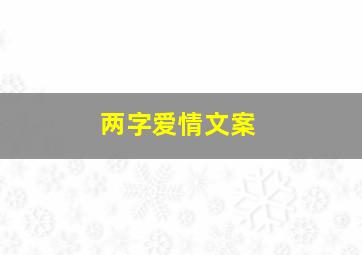 两字爱情文案